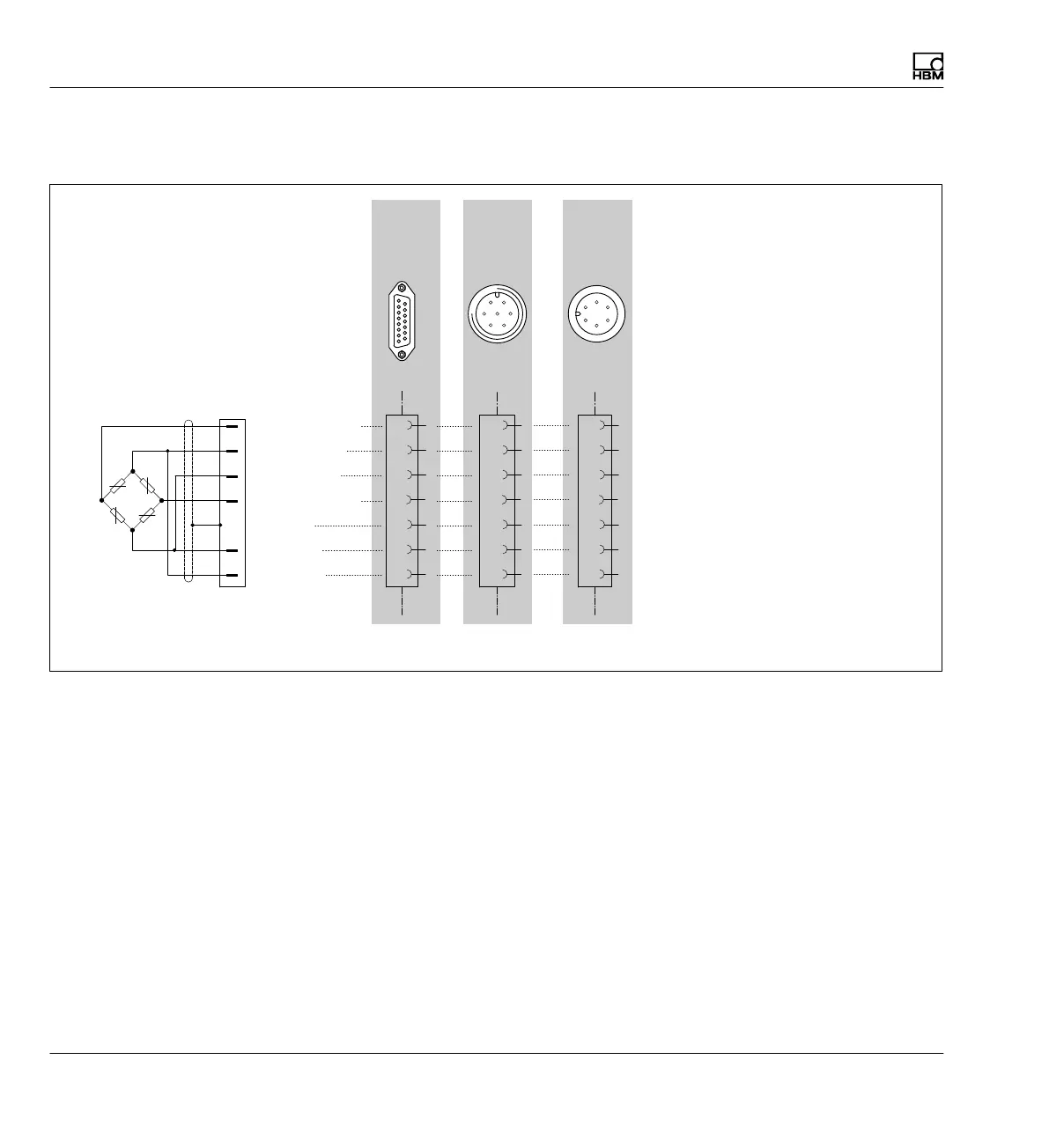 HBM